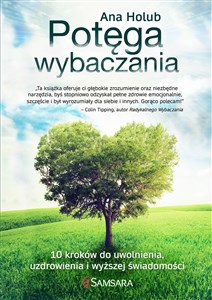 Ana Holub

Potęga wybaczania

„Ta książka oferuje ci głębokie zrozumienie oraz niezbędne narzędzia, byś stopniowo odzyskał pełne zdrowie emocjonalnie, szczęście i był wyrozumiały dla siebie i innych. Gorąco polecam!"
– Colin Tipping, autor Radykalnego Wybaczania

10 kroków do uwolnienia, uzdrowienia i wyższej świadomości

SAMSARA